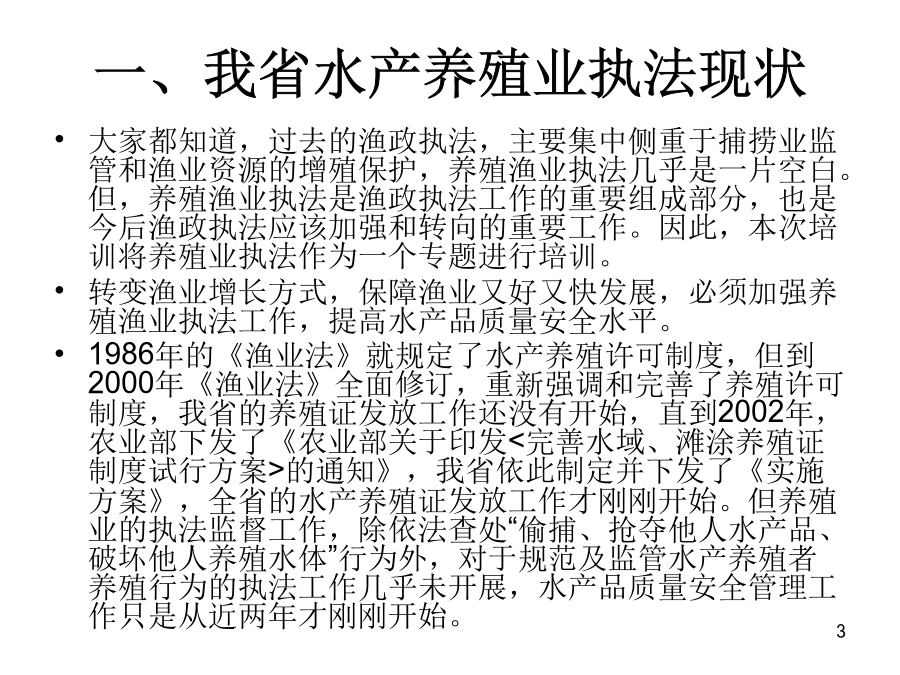 一、我省水产养殖业执法现状

• 大家都知道，过去的渔政执法，主要集中侧重于捕捞业监管和渔业资源的增殖保护，养殖渔业执法几乎是一片空白。但，养殖渔业执法是渔政执法工作的重要组成部分，也是今后渔政执法应该加强和转向的重要工作。因此，本次培训将养殖业执法作为一个专题进行培训。

• 转变渔业增长方式，保障渔业又好又快发展，必须加强养殖渔业执法工作，提高水产品质量安全水平。

• 1986年的《渔业法》就规定了水产养殖许可制度，但到2000年《渔业法》全面修订，重新强调和完善了养殖许可制度，我省的养殖证发放工作还没有开始，直到2002年，农业部下发了《农业部关于印发<完善水域、滩涂养殖证制度试行方案>的通知》，我省依此制定并下发了《实施方案》，全省的水产养殖证发放工作才刚刚开始。但养殖业的执法监督工作，除依法查处“偷捕、抢夺他人水产品、破坏他人养殖水体”行为外，对于规范及监管水产养殖者养殖行为的执法工作几乎未开展，水产品质量安全管理工作只是从近两年才刚刚开始。

3